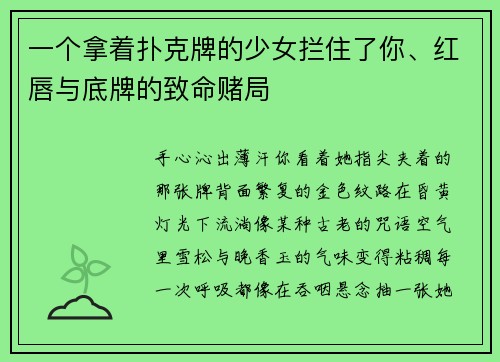 一个拿着扑克牌的少女拦住了你、红唇与底牌的致命赌局

手心沁出薄汗你看着她指尖夹着的那张牌背面繁复的金色纹路在昏黄灯光下流淌像某种古老的咒语空气里雪松与晚香玉的气味变得粘稠每一次呼吸都像在吞咽悬念抽一张她